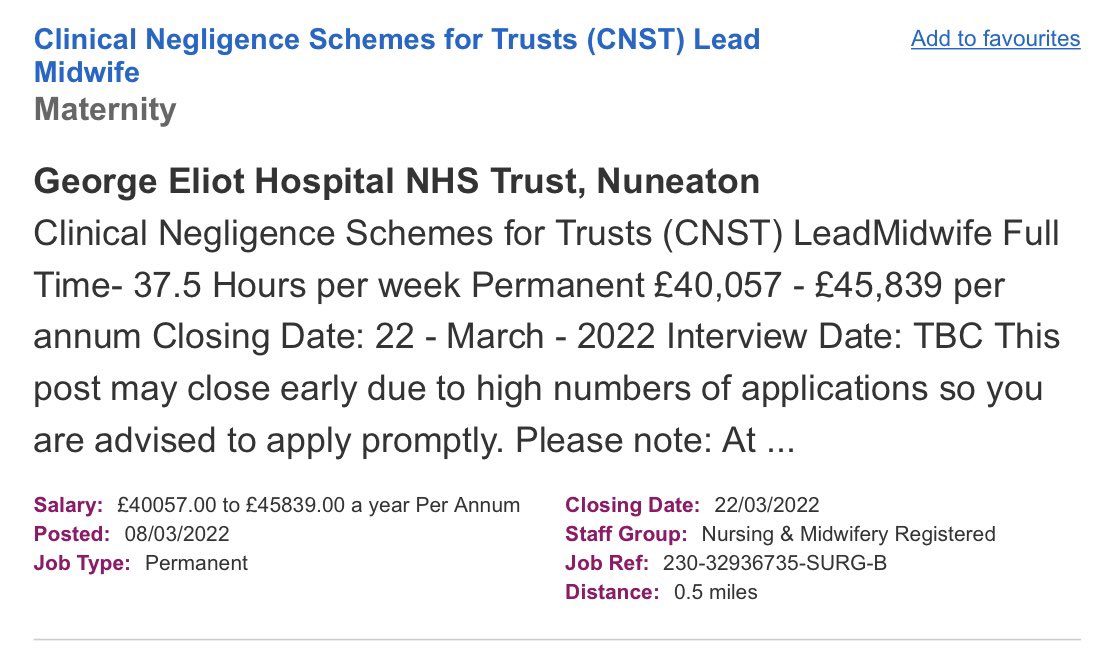 Clinical Negligence Schemes for Trusts (CNST) Lead Midwife

Add to favourites

Maternity

George Eliot Hospital NHS Trust, Nuneaton

Clinical Negligence Schemes for Trusts (CNST) LeadMidwife Full Time- 37.5 Hours per week Permanent £40,057 - £45,839 per annum Closing Date: 22 - March - 2022 Interview Date: TBC This post may close early due to high numbers of applications so you are advised to apply promptly. Please note: At ...

Salary: £40057.00 to £45839.00 a year Per Annum
Posted: 08/03/2022
Job Type: Permanent

Closing Date: 22/03/2022
Staff Group: Nursing & Midwifery Registered
Job Ref: 230-32936735-SURG-B
Distance: 0.5 miles